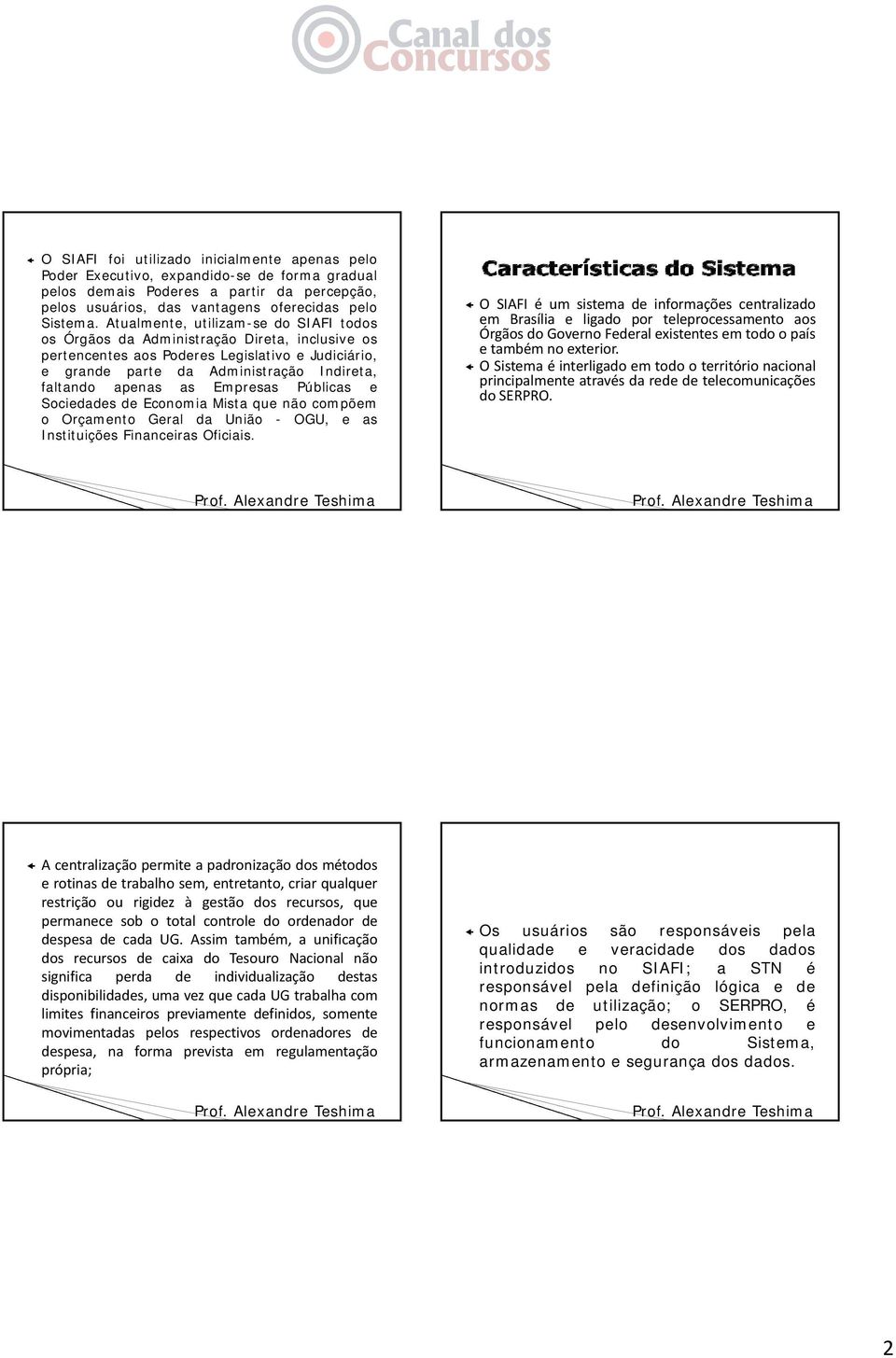 Canal dos Concursos

O SIAFI foi utilizado inicialmente apenas pelo Poder Executivo, expandido-se de forma gradual pelos demais Poderes a partir da percepção, pelos usuários, das vantagens oferecidas pelo Sistema. Atualmente, utilizam-se do SIAFI todos os Órgãos da Administração Direta, inclusive os pertencentes aos Poderes Legislativo e Judiciário, e grande parte da Administração Indireta, faltando apenas as Empresas Públicas e Sociedades de Economia Mista que não compõem o Orçamento Geral da União - OGU, e as Instituições Financeiras Oficiais.

Prof. Alexandre Teshima

Características do Sistema

O SIAFI é um sistema de informações centralizado em Brasília e ligado por teleprocessamento aos Órgãos do Governo Federal existentes em todo o país e também no exterior.

O Sistema é interligado em todo o território nacional principalmente através da rede de telecomunicações do SERPRO.

Prof. Alexandre Teshima

A centralização permite a padronização dos métodos e rotinas de trabalho sem, entretanto, criar qualquer restrição ou rigidez à gestão dos recursos, que permanece sob o total controle do ordenador de despesa de cada UG. Assim também, a unificação dos recursos de caixa do Tesouro Nacional não significa perda de individualização destas disponibilidades, uma vez que cada UG trabalha com limites financeiros previamente definidos, somente movimentadas pelos respectivos ordenadores de despesa, na forma prevista em regulamentação própria;

Prof. Alexandre Teshima

Os usuários são responsáveis pela qualidade e veracidade dos dados introduzidos no SIAFI; a STN é responsável pela definição lógica e de normas de utilização; o SERPRO, é responsável pelo desenvolvimento e funcionamento do Sistema, armazenamento e segurança dos dados.

Prof. Alexandre Teshima

2